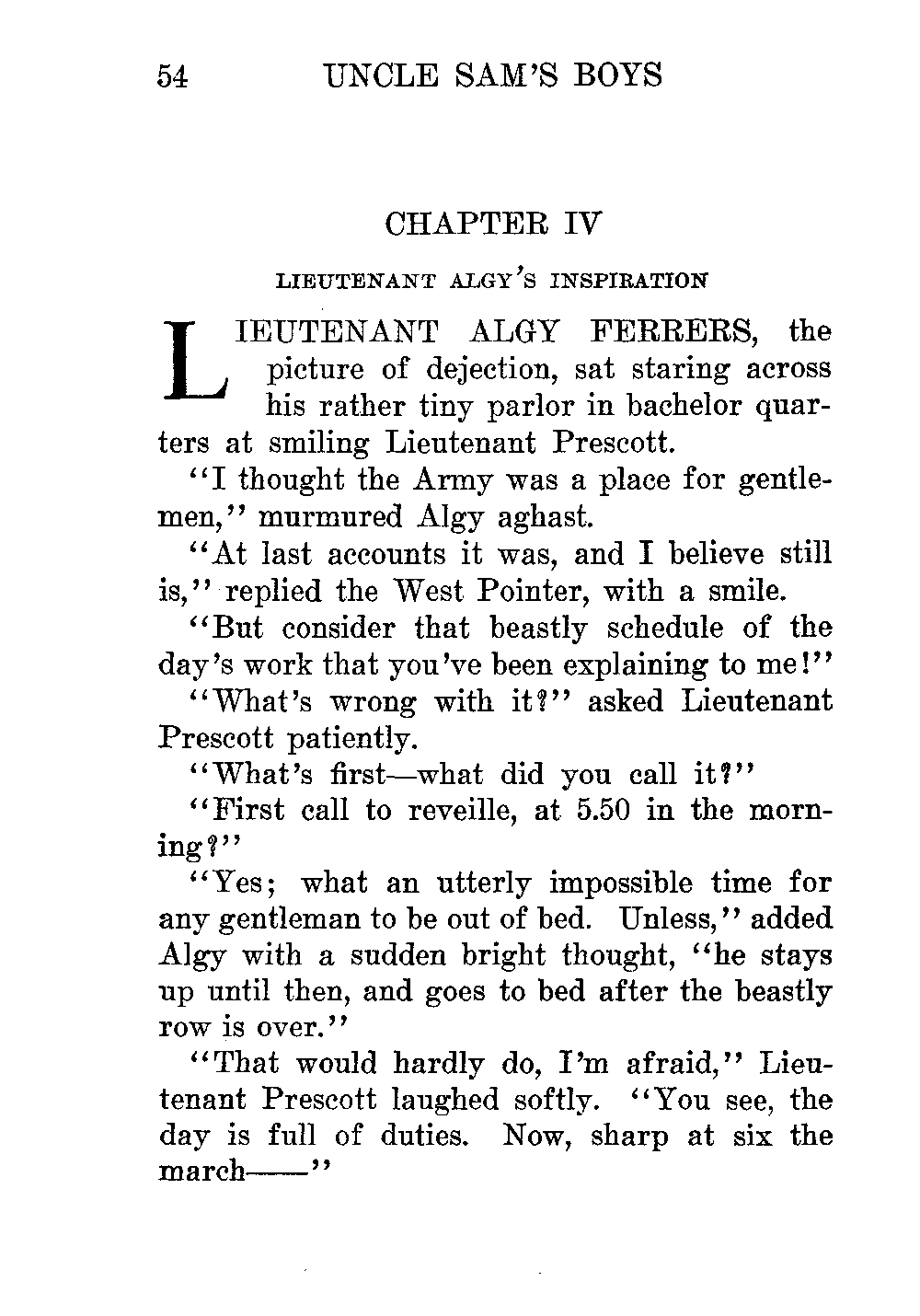 54 UNCLE SAM'S BOYS

CHAPTER IV

LIEUTENANT ALGY'S INSPIRATION

LIEUTENANT ALGY FERRERS, the picture of dejection, sat staring across his rather tiny parlor in bachelor quarters at smiling Lieutenant Prescott.

"I thought the Army was a place for gentlemen," murmured Algy aghast.

"At last accounts it was, and I believe still is," replied the West Pointer, with a smile.

"But consider that beastly schedule of the day's work that you've been explaining to me!"

"What's wrong with it?" asked Lieutenant Prescott patiently.

"What's first—what did you call it?"

"First call to reveille, at 5.50 in the morning?"

"Yes; what an utterly impossible time for any gentleman to be out of bed. Unless," added Algy with a sudden bright thought, "he stays up until then, and goes to bed after the beastly row is over."

"That would hardly do, I'm afraid," Lieutenant Prescott laughed softly. "You see, the day is full of duties. Now, sharp at six the march——"